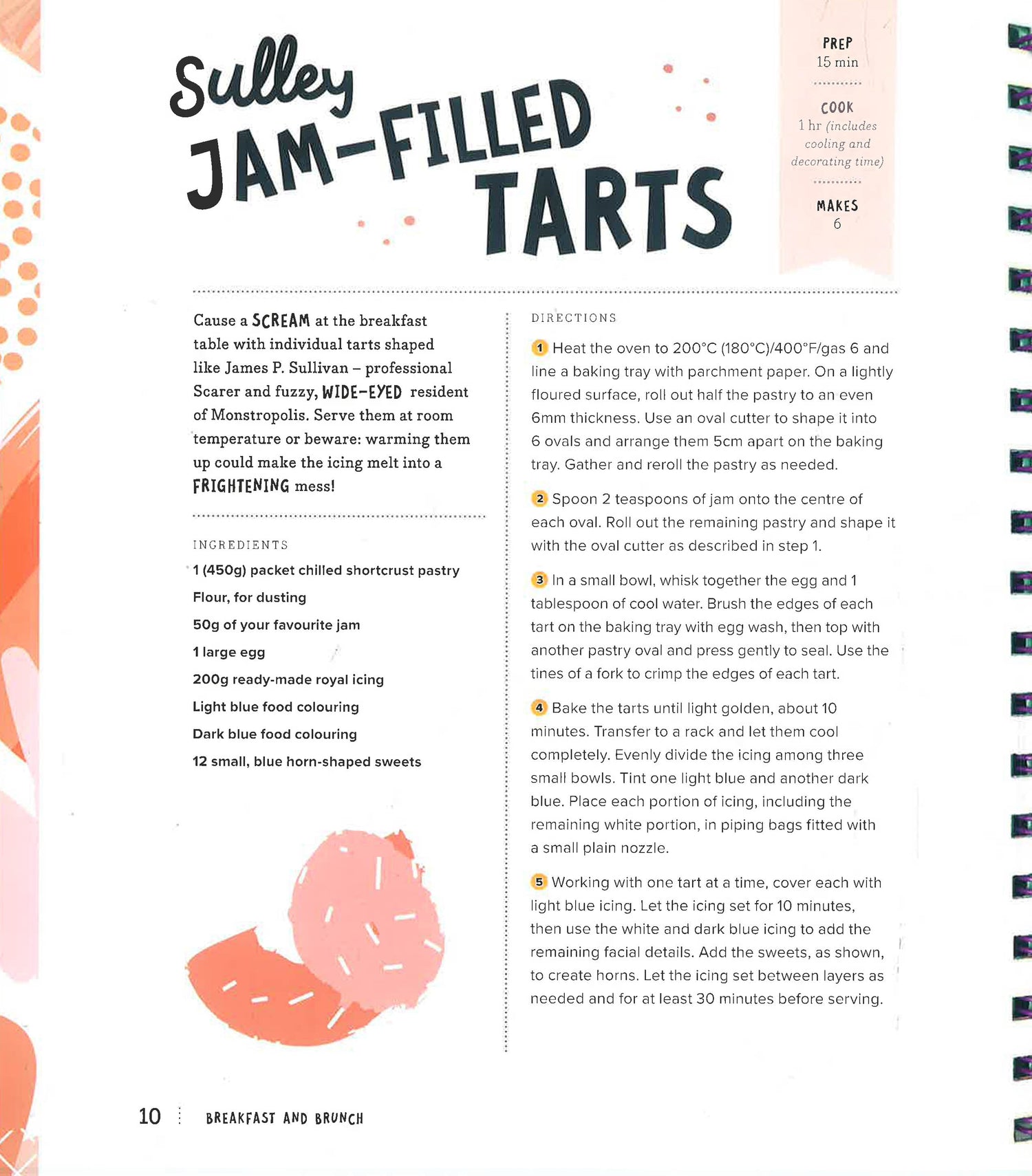 Sulley JAM-FILLED TARTS

PREP
15 min

COOK
1 hr (includes cooling and decorating time)

MAKES
6

Cause a SCREAM at the breakfast table with individual tarts shaped like James P. Sullivan – professional Scarer and fuzzy, WIDE-EYED resident of Monstropolis. Serve them at room temperature or beware: warming them up could make the icing melt into a FRIGHTENING mess!

INGREDIENTS

1 (450g) packet chilled shortcrust pastry

Flour, for dusting

50g of your favourite jam

1 large egg

200g ready-made royal icing

Light blue food colouring

Dark blue food colouring

12 small, blue horn-shaped sweets

DIRECTIONS

1 Heat the oven to 200°C (180°C)/400°F/gas 6 and line a baking tray with parchment paper. On a lightly floured surface, roll out half the pastry to an even 6mm thickness. Use an oval cutter to shape it into 6 ovals and arrange them 5cm apart on the baking tray. Gather and reroll the pastry as needed.

2 Spoon 2 teaspoons of jam onto the centre of each oval. Roll out the remaining pastry and shape it with the oval cutter as described in step 1.

3 In a small bowl, whisk together the egg and 1 tablespoon of cool water. Brush the edges of each tart on the baking tray with egg wash, then top with another pastry oval and press gently to seal. Use the tines of a fork to crimp the edges of each tart.

4 Bake the tarts until light golden, about 10 minutes. Transfer to a rack and let them cool completely. Evenly divide the icing among three small bowls. Tint one light blue and another dark blue. Place each portion of icing, including the remaining white portion, in piping bags fitted with a small plain nozzle.

5 Working with one tart at a time, cover each with light blue icing. Let the icing set for 10 minutes, then use the white and dark blue icing to add the remaining facial details. Add the sweets, as shown, to create horns. Let the icing set between layers as needed and for at least 30 minutes before serving.

10 BREAKFAST AND BRUNCH